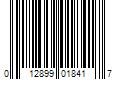 0 12899 01841 7